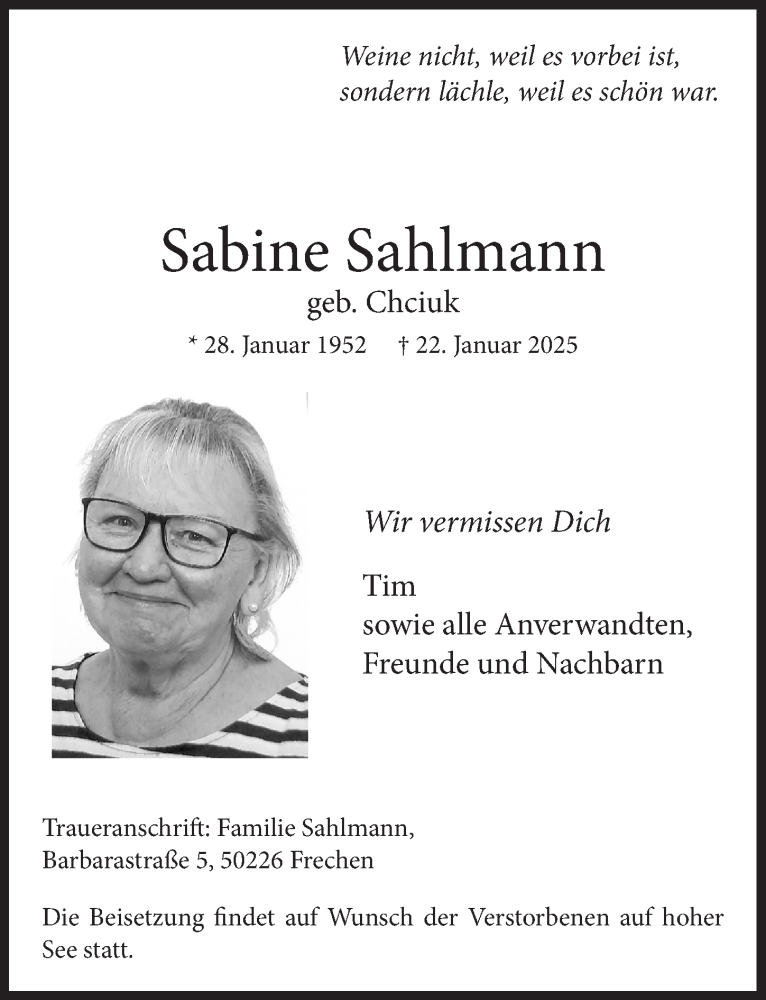 Weine nicht, weil es vorbei ist,
sondern lächle, weil es schön war.

Sabine Sahlmann
geb. Chciuk
* 28. Januar 1952 † 22. Januar 2025

Wir vermissen Dich

Tim
sowie alle Anverwandten,
Freunde und Nachbarn

Traueranschrift: Familie Sahlmann,
Barbarastraße 5, 50226 Frechen

Die Beisetzung findet auf Wunsch der Verstorbenen auf hoher See statt.